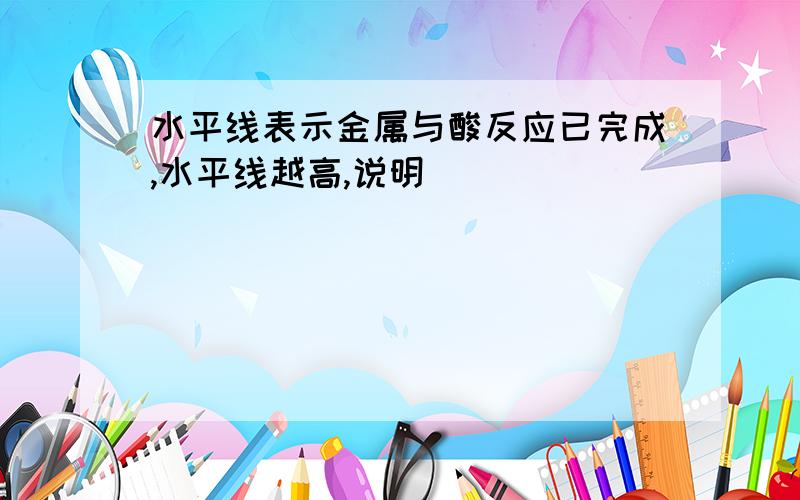 水平线表示金属与酸反应已完成,水平线越高,说明